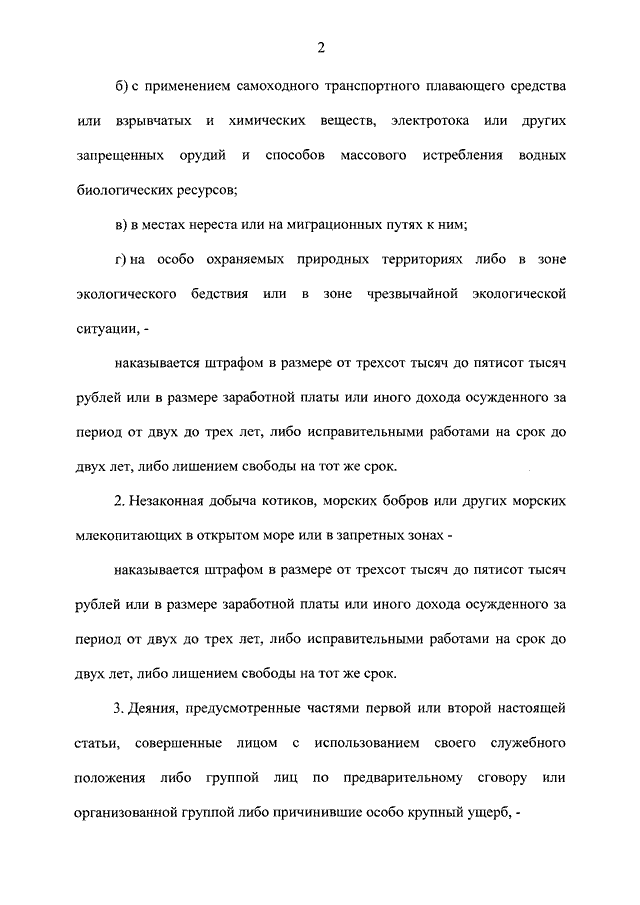 2

б) с применением самоходного транспортного плавающего средства или взрывчатых и химических веществ, электротока или других запрещенных орудий и способов массового истребления водных биологических ресурсов;

в) в местах нереста или на миграционных путях к ним;

г) на особо охраняемых природных территориях либо в зоне экологического бедствия или в зоне чрезвычайной экологической ситуации, -

наказывается штрафом в размере от трехсот тысяч до пятисот тысяч рублей или в размере заработной платы или иного дохода осужденного за период от двух до трех лет, либо исправительными работами на срок до двух лет, либо лишением свободы на тот же срок.

2. Незаконная добыча котиков, морских бобров или других морских млекопитающих в открытом море или в запретных зонах -

наказывается штрафом в размере от трехсот тысяч до пятисот тысяч рублей или в размере заработной платы или иного дохода осужденного за период от двух до трех лет, либо исправительными работами на срок до двух лет, либо лишением свободы на тот же срок.

3. Деяния, предусмотренные частями первой или второй настоящей статьи, совершенные лицом с использованием своего служебного положения либо группой лиц по предварительному сговору или организованной группой либо причинившие особо крупный ущерб, -